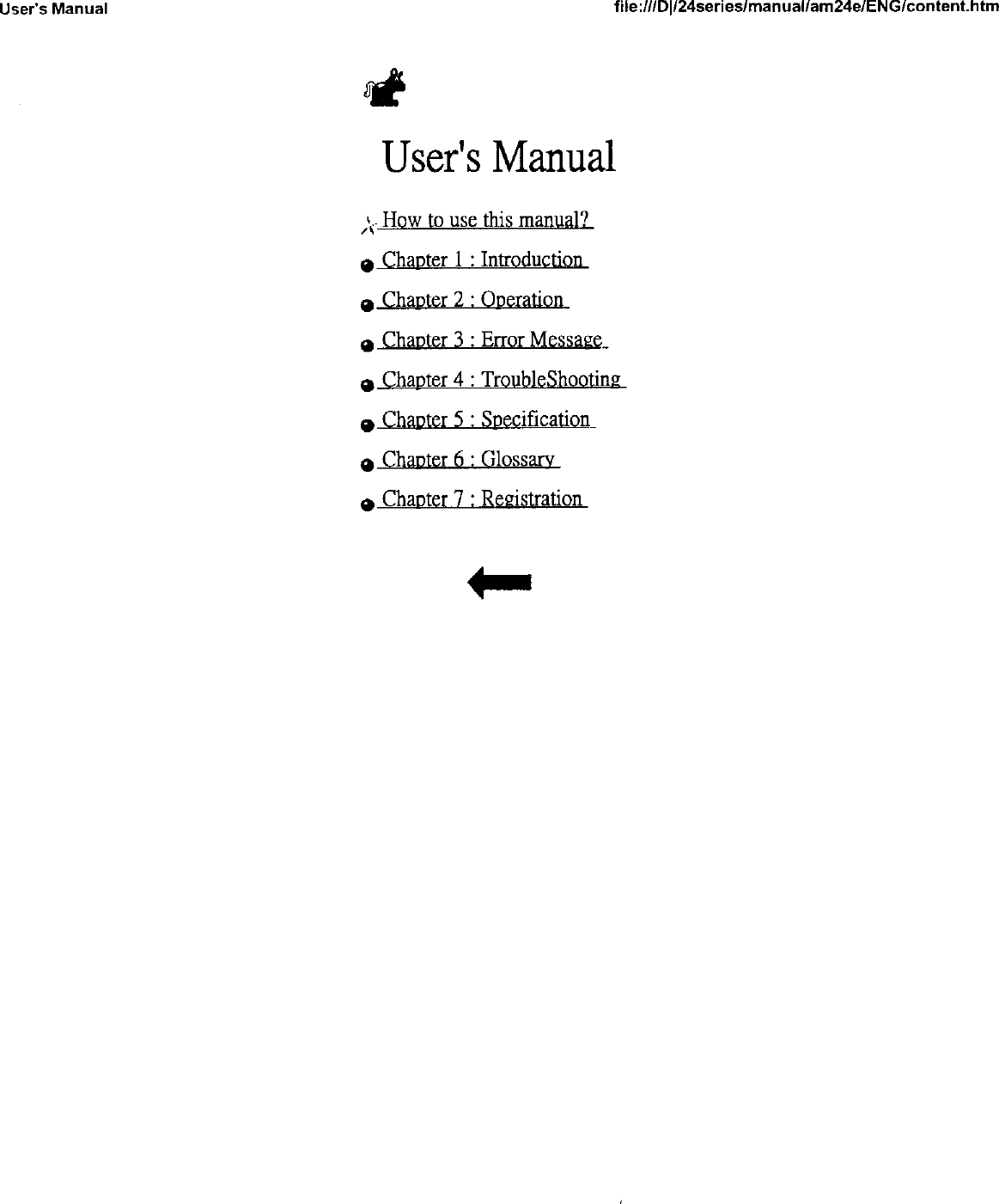 User's Manual

file:///D|/24series/manual/am24e/ENG/content.htm

User's Manual

How to use this manual?

Chapter 1 : Introduction

Chapter 2 : Operation

Chapter 3 : Error Message

Chapter 4 : TroubleShooting

Chapter 5 : Specification

Chapter 6 : Glossary

Chapter 7 : Registration